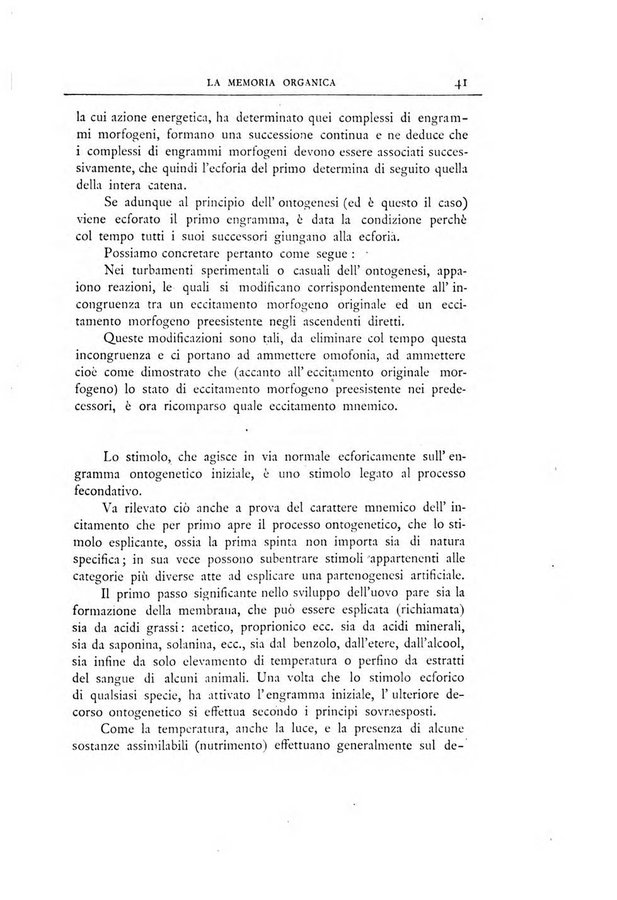 LA MEMORIA ORGANICA 41

la cui azione energetica, ha determinato quei complessi di engrammi morfogeni, formano una successione continua e ne deduce che i complessi di engrammi morfogeni devono essere associati successivamente, che quindi l'ecforia del primo determina di seguito quella della intera catena.

Se adunque al principio dell' ontogenesi (ed è questo il caso) viene ecforato il primo engramma, è data la condizione perchè col tempo tutti i suoi successori giungano alla ecforia.

Possiamo concretare pertanto come segue :

Nei turbamenti sperimentali o casuali dell' ontogenesi, appaiono reazioni, le quali si modificano corrispondentemente all' incongruenza tra un eccitamento morfogeno originale ed un eccitamento morfogeno preesistente negli ascendenti diretti.

Queste modificazioni sono tali, da eliminare col tempo questa incongruenza e ci portano ad ammettere omofonia, ad ammettere cioè come dimostrato che (accanto all' eccitamento originale morfogeno) lo stato di eccitamento morfogeno preesistente nei predecessori, è ora ricomparso quale eccitamento mnemico.

Lo stimolo, che agisce in via normale ecforicamente sull' engramma ontogenetico iniziale, è uno stimolo legato al processo fecondativo.

Va rilevato ciò anche a prova del carattere mnemico dell' incitamento che per primo apre il processo ontogenetico, che lo stimolo esplicante, ossia la prima spinta non importa sia di natura specifica; in sua vece possono subentrare stimoli appartenenti alle categorie più diverse atte ad esplicare una partenogenesi artificiale.

Il primo passo significante nello sviluppo dell'uovo pare sia la formazione della membrana, che può essere esplicata (richiamata) sia da acidi grassi: acetico, proprionico ecc. sia da acidi minerali, sia da saponina, solanina, ecc., sia dal benzolo, dall'etere, dall'alcool, sia infine da solo elevamento di temperatura o perfino da estratti del sangue di alcuni animali. Una volta che lo stimolo ecforico di qualsiasi specie, ha attivato l'engramma iniziale, l' ulteriore decorso ontogenetico si effettua secondo i principi sovraesposti.

Come la temperatura, anche la luce, e la presenza di alcune sostanze assimilabili (nutrimento) effettuano generalmente sul de-